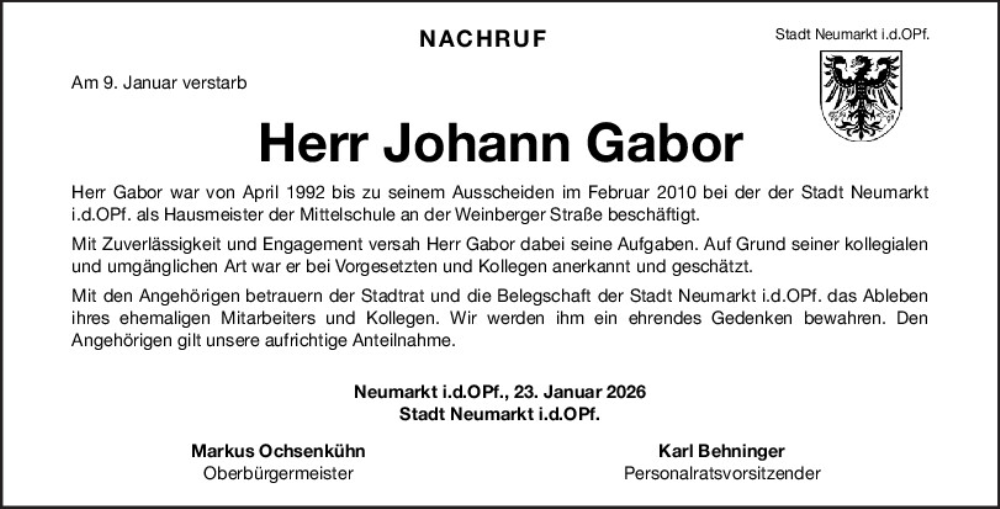 NACHRUF

Stadt Neumarkt i.d.OPf.

Am 9. Januar verstarb

Herr Johann Gabor

Herr Gabor war von April 1992 bis zu seinem Ausscheiden im Februar 2010 bei der der Stadt Neumarkt i.d.OPf. als Hausmeister der Mittelschule an der Weinberger Straße beschäftigt.

Mit Zuverlässigkeit und Engagement versah Herr Gabor dabei seine Aufgaben. Auf Grund seiner kollegialen und umgänglichen Art war er bei Vorgesetzten und Kollegen anerkannt und geschätzt.

Mit den Angehörigen betrauern der Stadtrat und die Belegschaft der Stadt Neumarkt i.d.OPf. das Ableben ihres ehemaligen Mitarbeiters und Kollegen. Wir werden ihm ein ehrendes Gedenken bewahren. Den Angehörigen gilt unsere aufrichtige Anteilnahme.

Neumarkt i.d.OPf., 23. Januar 2026
Stadt Neumarkt i.d.OPf.

Markus Ochsenkühn
Oberbürgermeister

Karl Behninger
Personalratsvorsitzender